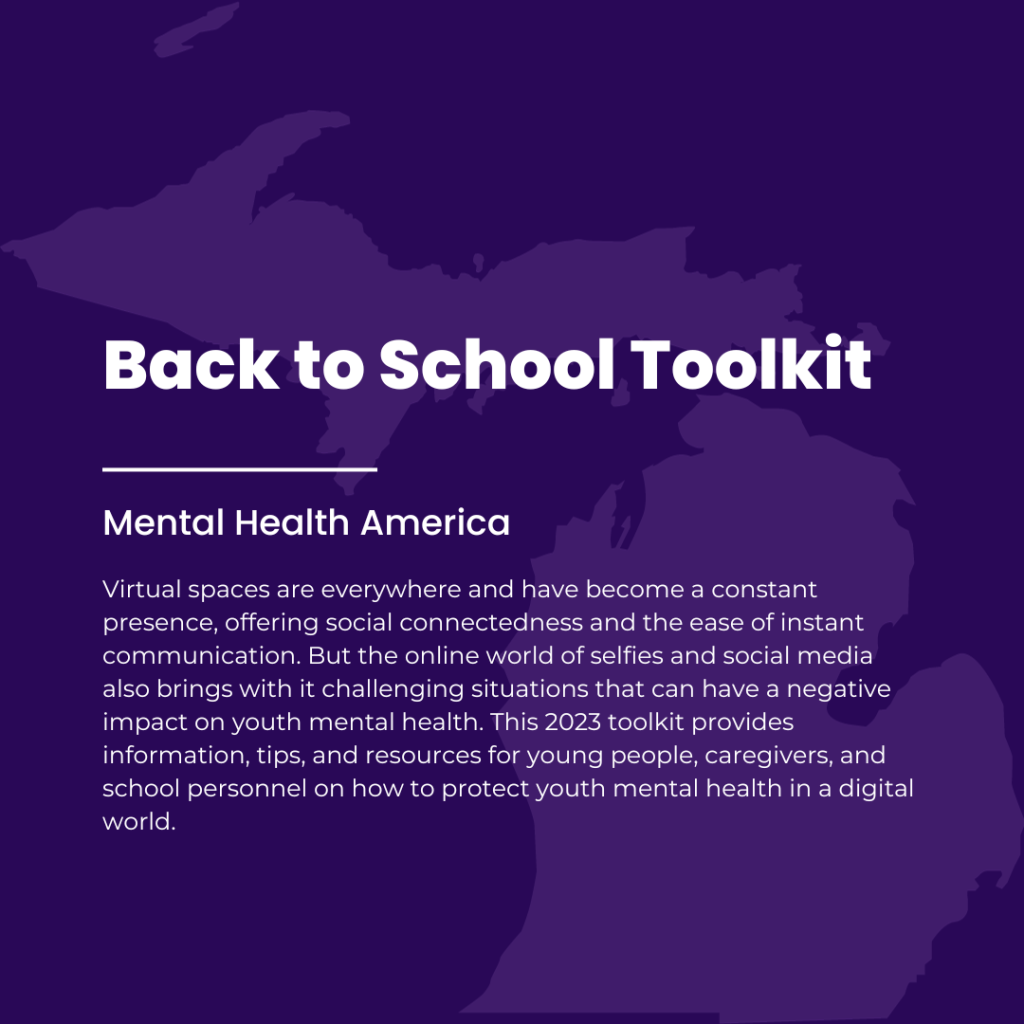 Back to School Toolkit

Mental Health America

Virtual spaces are everywhere and have become a constant presence, offering social connectedness and the ease of instant communication. But the online world of selfies and social media also brings with it challenging situations that can have a negative impact on youth mental health. This 2023 toolkit provides information, tips, and resources for young people, caregivers, and school personnel on how to protect youth mental health in a digital world.